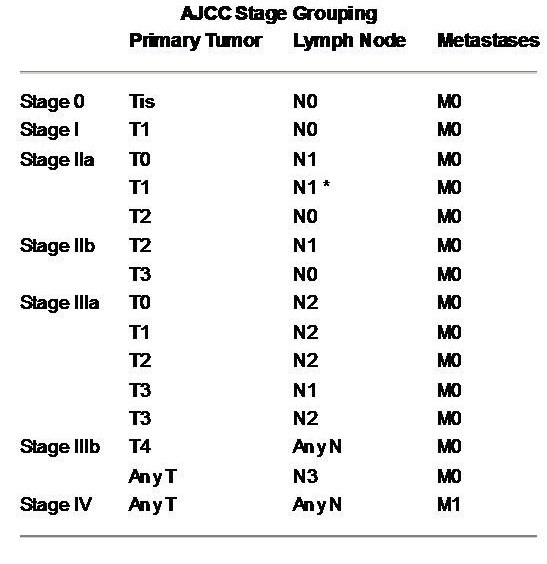 AJCC Stage Grouping

| | Primary Tumor | Lymph Node | Metastases |
|---|---|---|---|
| Stage 0 | Tis | N0 | M0 |
| Stage I | T1 | N0 | M0 |
| Stage IIa | T0 | N1 | M0 |
| | T1 | N1 * | M0 |
| | T2 | N0 | M0 |
| Stage IIb | T2 | N1 | M0 |
| | T3 | N0 | M0 |
| Stage IIIa | T0 | N2 | M0 |
| | T1 | N2 | M0 |
| | T2 | N2 | M0 |
| | T3 | N1 | M0 |
| | T3 | N2 | M0 |
| Stage IIIb | T4 | Any N | M0 |
| | Any T | N3 | M0 |
| Stage IV | Any T | Any N | M1 |